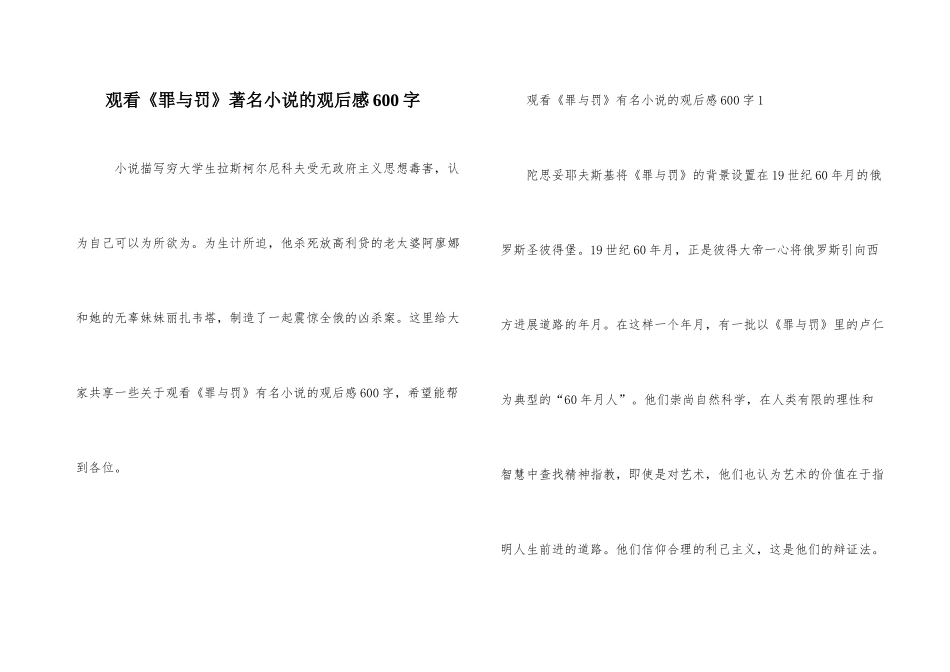 观看《罪与罚》著名小说的观后感600字

小说描写穷大学生拉斯柯尔尼科夫受无政府主义思想毒害，认为自己可以为所欲为。为生计所迫，他杀死放高利贷的老太婆阿廖娜和她的无辜妹妹丽扎韦塔，制造了一起震惊全俄的凶杀案。这里给大家共享一些关于观看《罪与罚》有名小说的观后感600字，希望能帮到各位。

观看《罪与罚》有名小说的观后感600字1

陀思妥耶夫斯基将《罪与罚》的背景设置在19世纪60年月的俄罗斯圣彼得堡。19世纪60年月，正是彼得大帝一心将俄罗斯引向西方进展道路的年月。在这样一个年月，有一批以《罪与罚》里的卢仁为典型的“60年月人”。他们崇尚自然科学，在人类有限的理性和智慧中查找精神指教，即使是对艺术，他们也认为艺术的价值在于指明人生前进的道路。他们信仰合理的利己主义，这是他们的辩证法。